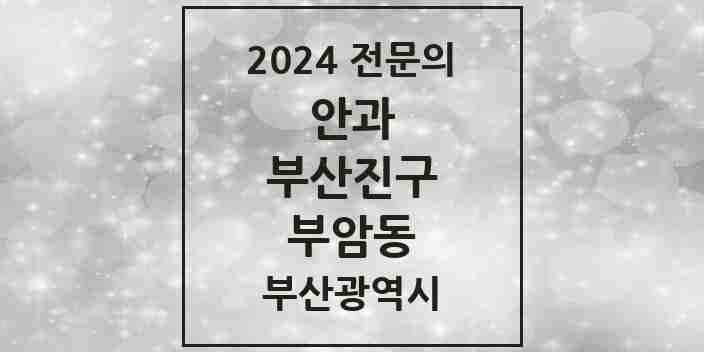 2024 전문의
안과
부산진구
부암동
부산광역시